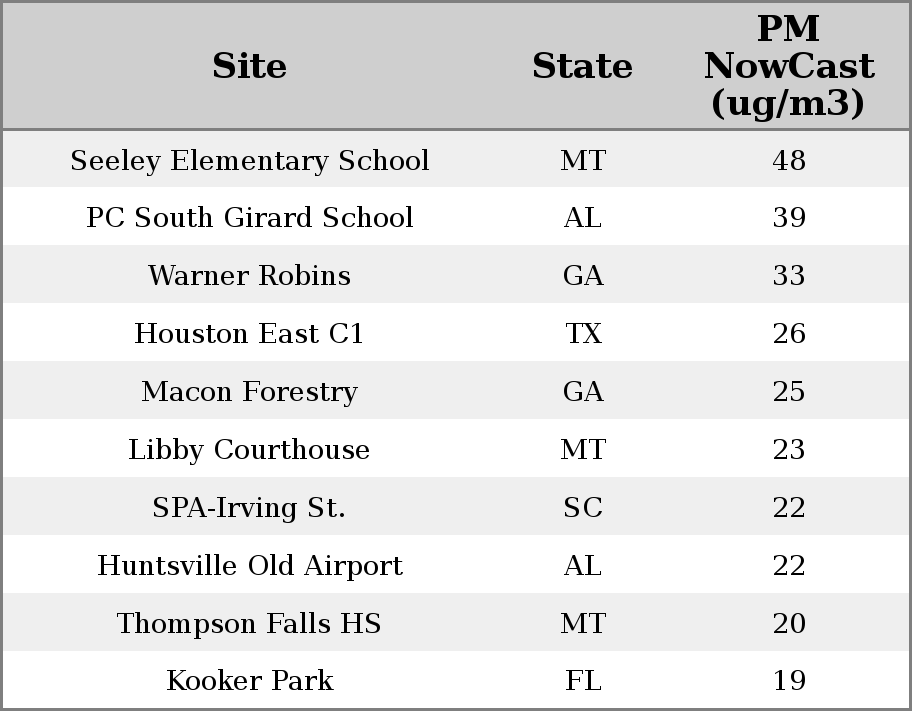 | Site | State | PM NowCast (ug/m3) |
|---|---|---|
| Seeley Elementary School | MT | 48 |
| PC South Girard School | AL | 39 |
| Warner Robins | GA | 33 |
| Houston East C1 | TX | 26 |
| Macon Forestry | GA | 25 |
| Libby Courthouse | MT | 23 |
| SPA-Irving St. | SC | 22 |
| Huntsville Old Airport | AL | 22 |
| Thompson Falls HS | MT | 20 |
| Kooker Park | FL | 19 |